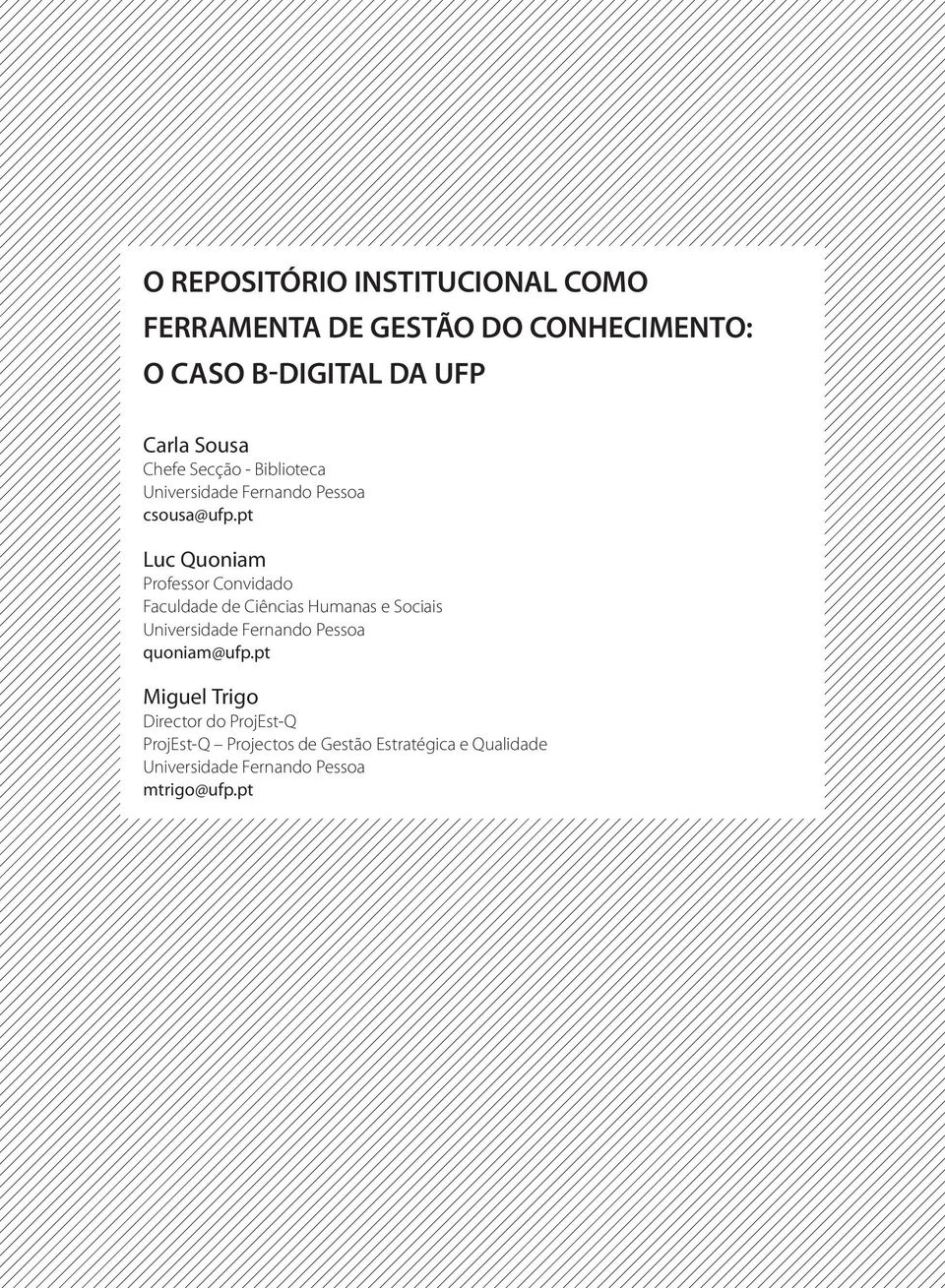 O REPOSITÓRIO INSTITUCIONAL COMO FERRAMENTA DE GESTÃO DO CONHECIMENTO: O CASO B-DIGITAL DA UFP

Carla Sousa
Chefe Secção - Biblioteca
Universidade Fernando Pessoa
csousa@ufp.pt

Luc Quoniam
Professor Convidado
Faculdade de Ciências Humanas e Sociais
Universidade Fernando Pessoa
quoniam@ufp.pt

Miguel Trigo
Director do ProjEst-Q
ProjEst-Q – Projectos de Gestão Estratégica e Qualidade
Universidade Fernando Pessoa
mtrigo@ufp.pt